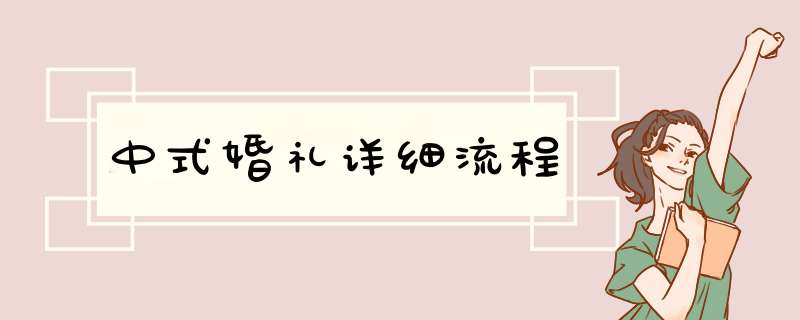 中式婚礼详细流程